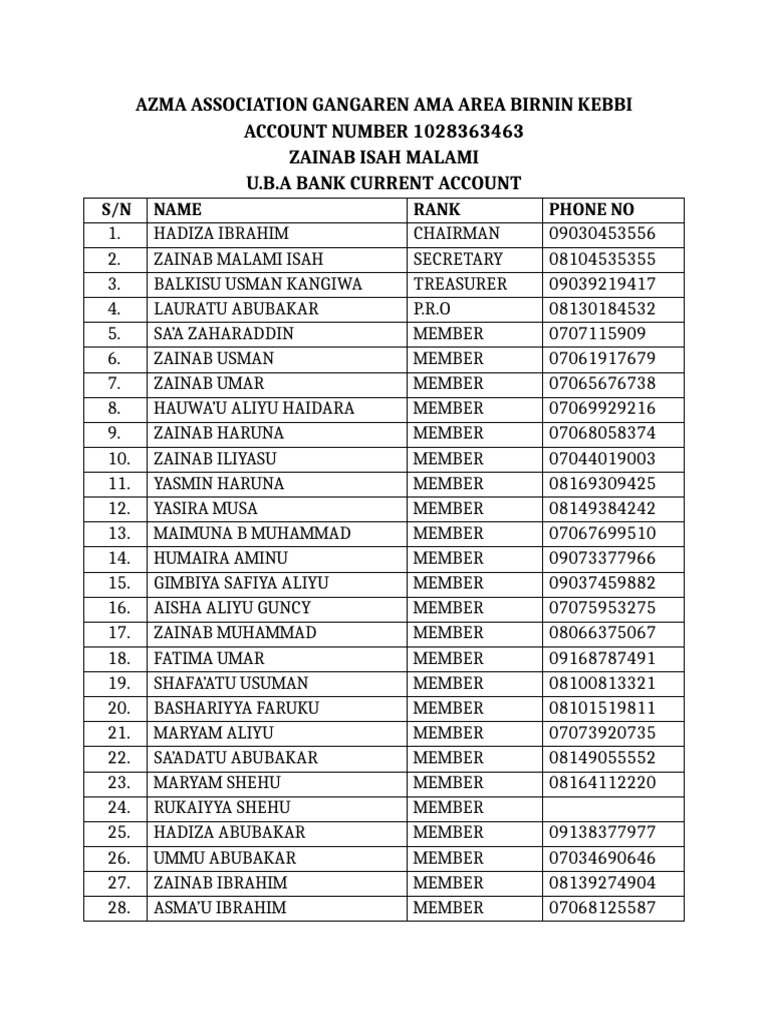 AZMA ASSOCIATION GANGAREN AMA AREA BIRNIN KEBBI
ACCOUNT NUMBER 1028363463
ZAINAB ISAH MALAMI
U.B.A BANK CURRENT ACCOUNT

| S/N | NAME | RANK | PHONE NO |
|---|---|---|---|
| 1. | HADIZA IBRAHIM | CHAIRMAN | 09030453556 |
| 2. | ZAINAB MALAMI ISAH | SECRETARY | 08104535355 |
| 3. | BALKISU USMAN KANGIWA | TREASURER | 09039219417 |
| 4. | LAURATU ABUBAKAR | P.R.O | 08130184532 |
| 5. | SA'A ZAHARADDIN | MEMBER | 0707115909 |
| 6. | ZAINAB USMAN | MEMBER | 07061917679 |
| 7. | ZAINAB UMAR | MEMBER | 07065676738 |
| 8. | HAUWA'U ALIYU HAIDARA | MEMBER | 07069929216 |
| 9. | ZAINAB HARUNA | MEMBER | 07068058374 |
| 10. | ZAINAB ILIYASU | MEMBER | 07044019003 |
| 11. | YASMIN HARUNA | MEMBER | 08169309425 |
| 12. | YASIRA MUSA | MEMBER | 08149384242 |
| 13. | MAIMUNA B MUHAMMAD | MEMBER | 07067699510 |
| 14. | HUMAIRA AMINU | MEMBER | 09073377966 |
| 15. | GIMBIYA SAFIYA ALIYU | MEMBER | 09037459882 |
| 16. | AISHA ALIYU GUNCY | MEMBER | 07075953275 |
| 17. | ZAINAB MUHAMMAD | MEMBER | 08066375067 |
| 18. | FATIMA UMAR | MEMBER | 09168787491 |
| 19. | SHAFA'ATU USUMAN | MEMBER | 08100813321 |
| 20. | BASHARIYYA FARUKU | MEMBER | 08101519811 |
| 21. | MARYAM ALIYU | MEMBER | 07073920735 |
| 22. | SA'ADATU ABUBAKAR | MEMBER | 08149055552 |
| 23. | MARYAM SHEHU | MEMBER | 08164112220 |
| 24. | RUKAIYYA SHEHU | MEMBER | |
| 25. | HADIZA ABUBAKAR | MEMBER | 09138377977 |
| 26. | UMMU ABUBAKAR | MEMBER | 07034690646 |
| 27. | ZAINAB IBRAHIM | MEMBER | 08139274904 |
| 28. | ASMA'U IBRAHIM | MEMBER | 07068125587 |